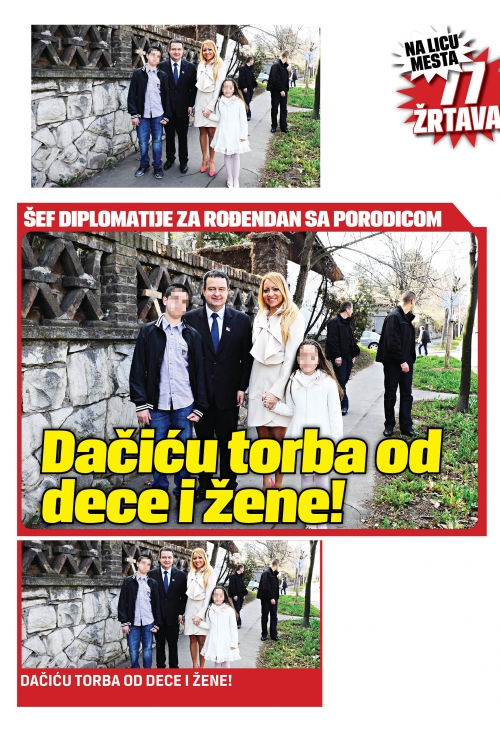 NA LICU MESTA
77
ŽRTAVA

ŠEF DIPLOMATIJE ZA ROĐENDAN SA PORODICOM

Dačiću torba od dece i žene!

DAČIĆU TORBA OD DECE I ŽENE!